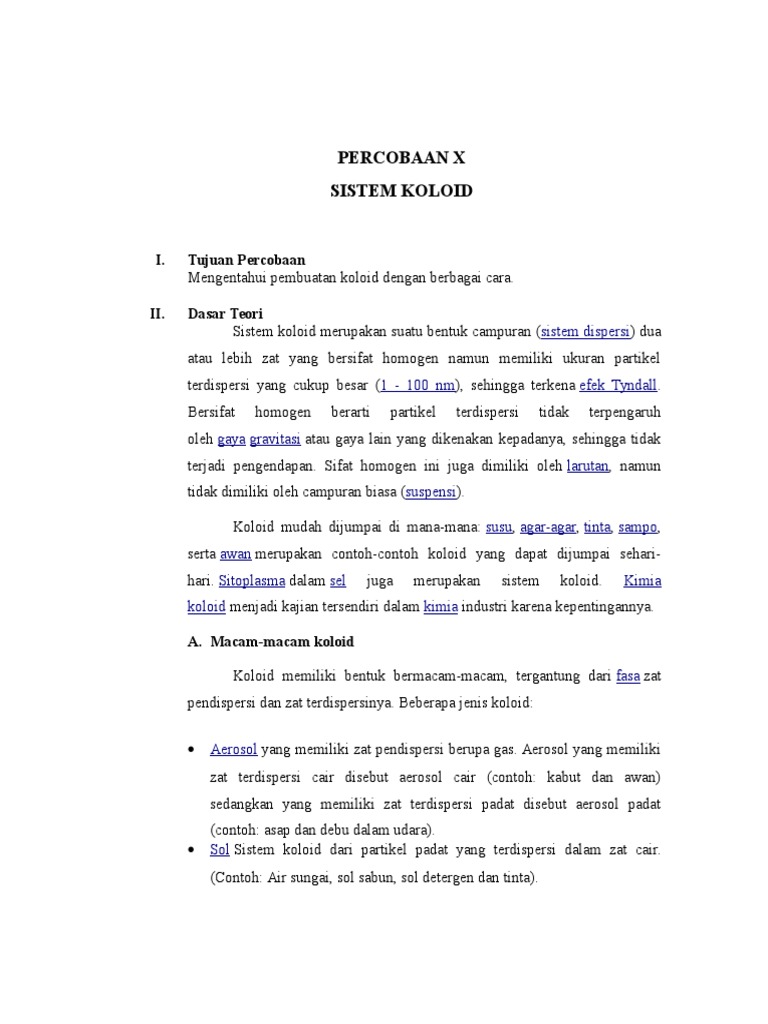 PERCOBAAN X

SISTEM KOLOID

I. Tujuan Percobaan
Mengentahui pembuatan koloid dengan berbagai cara.

II. Dasar Teori
Sistem koloid merupakan suatu bentuk campuran (sistem dispersi) dua atau lebih zat yang bersifat homogen namun memiliki ukuran partikel terdispersi yang cukup besar (1 - 100 nm), sehingga terkena efek Tyndall. Bersifat homogen berarti partikel terdispersi tidak terpengaruh oleh gaya gravitasi atau gaya lain yang dikenakan kepadanya, sehingga tidak terjadi pengendapan. Sifat homogen ini juga dimiliki oleh larutan, namun tidak dimiliki oleh campuran biasa (suspensi).

Koloid mudah dijumpai di mana-mana: susu, agar-agar, tinta, sampo, serta awan merupakan contoh-contoh koloid yang dapat dijumpai sehari-hari. Sitoplasma dalam sel juga merupakan sistem koloid. Kimia koloid menjadi kajian tersendiri dalam kimia industri karena kepentingannya.

A. Macam-macam koloid

Koloid memiliki bentuk bermacam-macam, tergantung dari fasa zat pendispersi dan zat terdispersinya. Beberapa jenis koloid:

• Aerosol yang memiliki zat pendispersi berupa gas. Aerosol yang memiliki zat terdispersi cair disebut aerosol cair (contoh: kabut dan awan) sedangkan yang memiliki zat terdispersi padat disebut aerosol padat (contoh: asap dan debu dalam udara).
• Sol Sistem koloid dari partikel padat yang terdispersi dalam zat cair. (Contoh: Air sungai, sol sabun, sol detergen dan tinta).